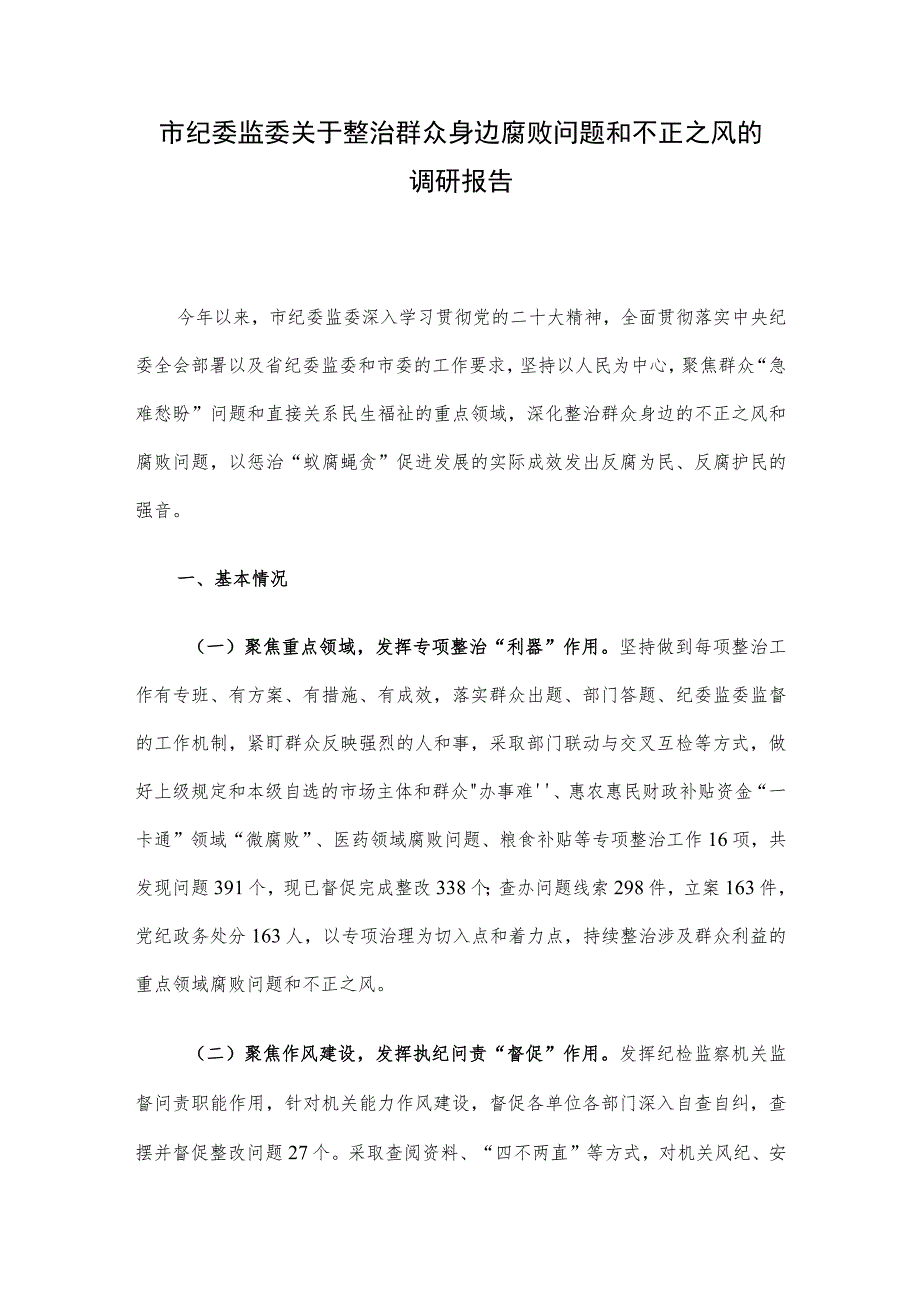 市纪委监委关于整治群众身边腐败问题和不正之风的调研报告

今年以来，市纪委监委深入学习贯彻党的二十大精神，全面贯彻落实中央纪委全会部署以及省纪委监委和市委的工作要求，坚持以人民为中心，聚焦群众“急难愁盼”问题和直接关系民生福祉的重点领域，深化整治群众身边的不正之风和腐败问题，以惩治“蚁腐蝇贪”促进发展的实际成效发出反腐为民、反腐护民的强音。

一、基本情况

（一）聚焦重点领域，发挥专项整治“利器”作用。坚持做到每项整治工作有专班、有方案、有措施、有成效，落实群众出题、部门答题、纪委监委监督的工作机制，紧盯群众反映强烈的人和事，采取部门联动与交叉互检等方式，做好上级规定和本级自选的市场主体和群众"办事难''、惠农惠民财政补贴资金“一卡通”领域“微腐败”、医药领域腐败问题、粮食补贴等专项整治工作16项，共发现问题391个，现已督促完成整改338个;查办问题线索298件，立案163件，党纪政务处分163人，以专项治理为切入点和着力点，持续整治涉及群众利益的重点领域腐败问题和不正之风。

（二）聚焦作风建设，发挥执纪问责“督促”作用。发挥纪检监察机关监督问责职能作用，针对机关能力作风建设，督促各单位各部门深入自查自纠，查摆并督促整改问题27个。采取查阅资料、“四不两直”等方式，对机关风纪、安